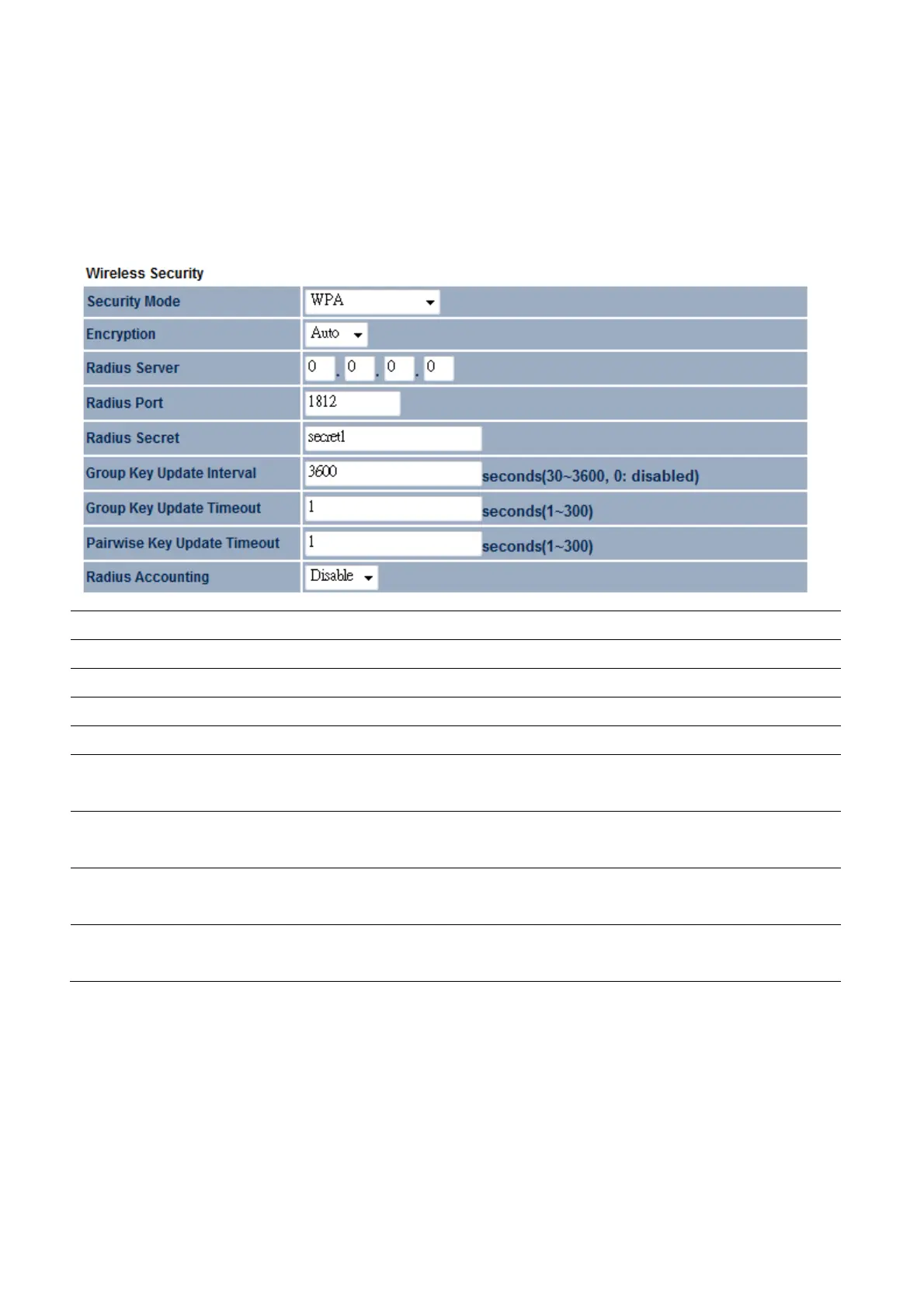 Wireless Security

| Security Mode | WPA |
|---|---|
| Encryption | Auto |
| Radius Server | 0 . 0 . 0 . 0 |
| Radius Port | 1812 |
| Radius Secret | secret1 |
| Group Key Update Interval | 3600 seconds(30~3600, 0: disabled) |
| Group Key Update Timeout | 1 seconds(1~300) |
| Pairwise Key Update Timeout | 1 seconds(1~300) |
| Radius Accounting | Disable |